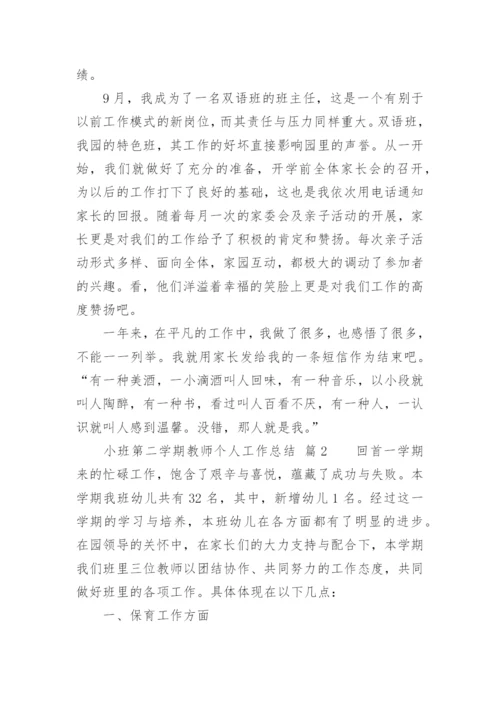 绩。

9月，我成为了一名双语班的班主任，这是一个有别于以前工作模式的新岗位，而其责任与压力同样重大。双语班，我园的特色班，其工作的好坏直接影响园里的声誉。从一开始，我们就做好了充分的准备，开学前全体家长会的召开，为以后的工作打下了良好的基础，这也是我依次用电话通知家长的回报。随着每月一次的家委会及亲子活动的开展，家长更是对我们的工作给予了积极的肯定和赞扬。每次亲子活动形式多样、面向全体，家园互动，都极大的调动了参加者的兴趣。看，他们洋溢着幸福的笑脸上更是对我们工作的高度赞扬吧。

一年来，在平凡的工作中，我做了很多，也感悟了很多，不能一一列举。我就用家长发给我的一条短信作为结束吧。“有一种美酒，一小滴酒叫人回味，有一种音乐，以小段就叫人陶醉，有一种书，看过叫人百看不厌，有一种人，一认识就叫人感到温馨。没错，那人就是我。”

小班第二学期教师个人工作总结 篇2　　回首一学期来的忙碌工作，饱含了艰辛与喜悦，蕴藏了成功与失败。本学期我班幼儿共有32名，其中，新增幼儿1名。经过这一学期的学习与培养，本班幼儿在各方面都有了明显的进步。在园领导的关怀中，在家长们的大力支持与配合下，本学期我们班里三位教师以团结协作、共同努力的工作态度，共同做好班里的各项工作。具体体现在以下几点：

一、保育工作方面